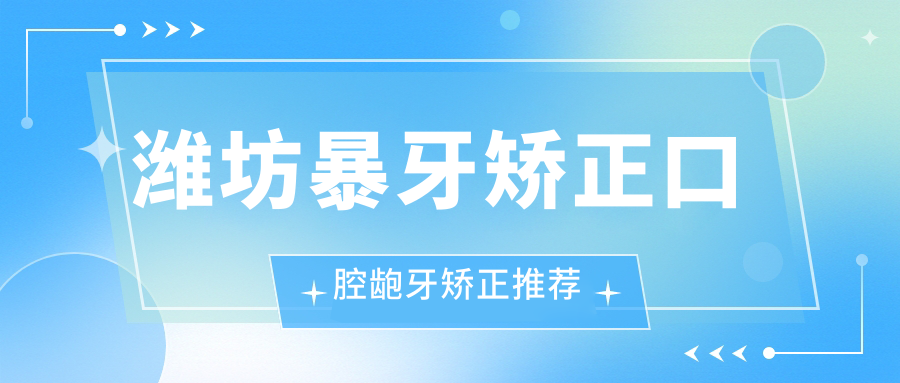 潍坊暴牙矫正口

腔龅牙矫正推荐